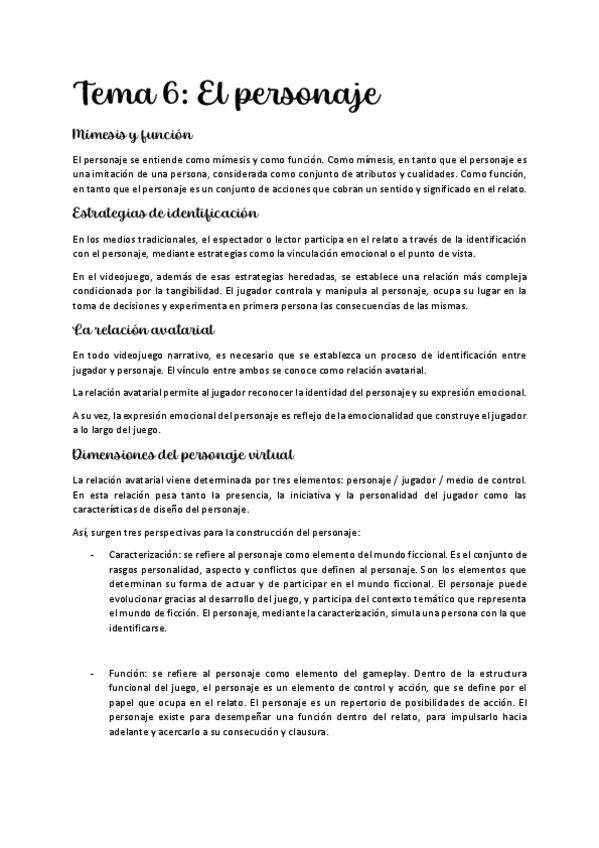 Tema 6: El personaje

Mímesis y función

El personaje se entiende como mímesis y como función. Como mímesis, en tanto que el personaje es una imitación de una persona, considerada como conjunto de atributos y cualidades. Como función, en tanto que el personaje es un conjunto de acciones que cobran un sentido y significado en el relato.

Estrategias de identificación

En los medios tradicionales, el espectador o lector participa en el relato a través de la identificación con el personaje, mediante estrategias como la vinculación emocional o el punto de vista.

En el videojuego, además de esas estrategias heredadas, se establece una relación más compleja condicionada por la tangibilidad. El jugador controla y manipula al personaje, ocupa su lugar en la toma de decisiones y experimenta en primera persona las consecuencias de las mismas.

La relación avatarial

En todo videojuego narrativo, es necesario que se establezca un proceso de identificación entre jugador y personaje. El vínculo entre ambos se conoce como relación avatarial.

La relación avatarial permite al jugador reconocer la identidad del personaje y su expresión emocional.

A su vez, la expresión emocional del personaje es reflejo de la emocionalidad que construye el jugador a lo largo del juego.

Dimensiones del personaje virtual

La relación avatarial viene determinada por tres elementos: personaje / jugador / medio de control. En esta relación pesa tanto la presencia, la iniciativa y la personalidad del jugador como las características de diseño del personaje.

Así, surgen tres perspectivas para la construcción del personaje:

- Caracterización: se refiere al personaje como elemento del mundo ficcional. Es el conjunto de rasgos personalidad, aspecto y conflictos que definen al personaje. Son los elementos que determinan su forma de actuar y de participar en el mundo ficcional. El personaje puede evolucionar gracias al desarrollo del juego, y participa del contexto temático que representa el mundo de ficción. El personaje, mediante la caracterización, simula una persona con la que identificarse.

- Función: se refiere al personaje como elemento del gameplay. Dentro de la estructura funcional del juego, el personaje es un elemento de control y acción, que se define por el papel que ocupa en el relato. El personaje es un repertorio de posibilidades de acción. El personaje existe para desempeñar una función dentro del relato, para impulsarlo hacia adelante y acercarlo a su consecución y clausura.